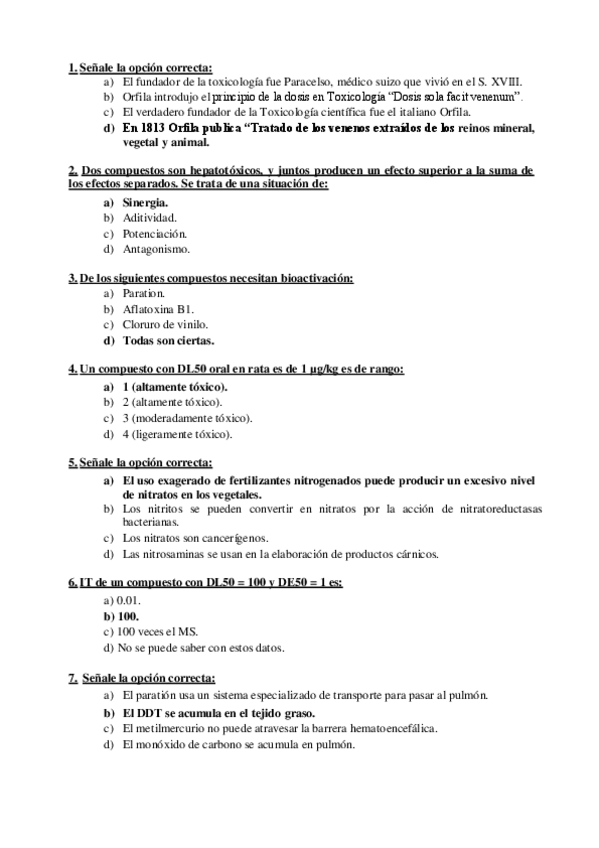 1. Señale la opción correcta:
a) El fundador de la toxicología fue Paracelso, médico suizo que vivió en el S. XVIII.
b) Orfila introdujo el principio de la dosis en Toxicología "Dosis sola facit venenum".
c) El verdadero fundador de la Toxicología científica fue el italiano Orfila.
d) En 1813 Orfila publica "Tratado de los venenos extraídos de los reinos mineral, vegetal y animal.

2. Dos compuestos son hepatotóxicos, y juntos producen un efecto superior a la suma de los efectos separados. Se trata de una situación de:
a) Sinergia.
b) Aditividad.
c) Potenciación.
d) Antagonismo.

3. De los siguientes compuestos necesitan bioactivación:
a) Paration.
b) Aflatoxina B1.
c) Cloruro de vinilo.
d) Todas son ciertas.

4. Un compuesto con DL50 oral en rata es de 1 µg/kg es de rango:
a) 1 (altamente tóxico).
b) 2 (altamente tóxico).
c) 3 (moderadamente tóxico).
d) 4 (ligeramente tóxico).

5. Señale la opción correcta:
a) El uso exagerado de fertilizantes nitrogenados puede producir un excesivo nivel de nitratos en los vegetales.
b) Los nitritos se pueden convertir en nitratos por la acción de nitratoreductasas bacterianas.
c) Los nitratos son cancerígenos.
d) Las nitrosaminas se usan en la elaboración de productos cárnicos.

6. IT de un compuesto con DL50 = 100 y DE50 = 1 es:
a) 0.01.
b) 100.
c) 100 veces el MS.
d) No se puede saber con estos datos.

7. Señale la opción correcta:
a) El paratión usa un sistema especializado de transporte para pasar al pulmón.
b) El DDT se acumula en el tejido graso.
c) El metilmercurio no puede atravesar la barrera hematoencefálica.
d) El monóxido de carbono se acumula en pulmón.